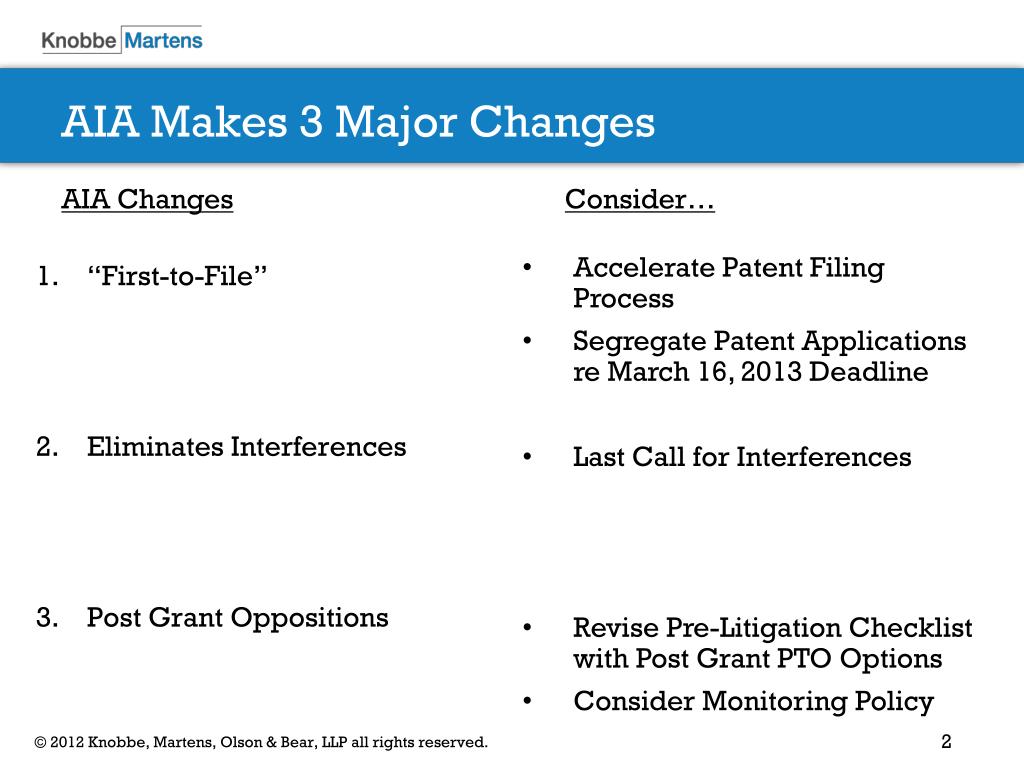 Knobbe Martens

AIA Makes 3 Major Changes

AIA Changes

1. “First-to-File”

2. Eliminates Interferences

3. Post Grant Oppositions

Consider…

• Accelerate Patent Filing Process
• Segregate Patent Applications re March 16, 2013 Deadline

• Last Call for Interferences

• Revise Pre-Litigation Checklist with Post Grant PTO Options
• Consider Monitoring Policy

© 2012 Knobbe, Martens, Olson & Bear, LLP all rights reserved.

2